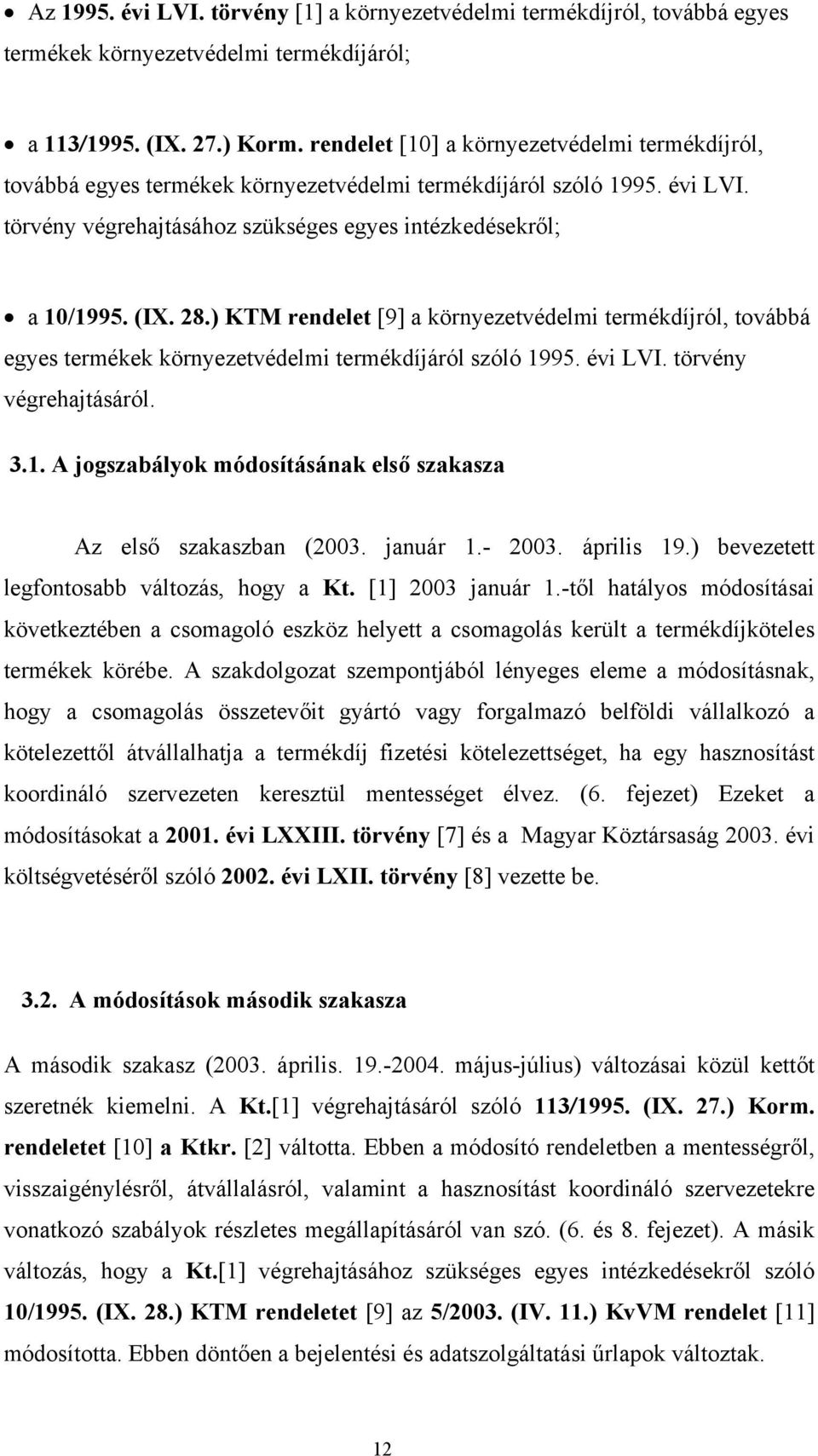 • Az 1995. évi LVI. törvény [1] a környezetvédelmi termékdíjról, továbbá egyes termékek környezetvédelmi termékdíjáról;

• a 113/1995. (IX. 27.) Korm. rendelet [10] a környezetvédelmi termékdíjról, továbbá egyes termékek környezetvédelmi termékdíjáról szóló 1995. évi LVI. törvény végrehajtásához szükséges egyes intézkedésekről;

• a 10/1995. (IX. 28.) KTM rendelet [9] a környezetvédelmi termékdíjról, továbbá egyes termékek környezetvédelmi termékdíjáról szóló 1995. évi LVI. törvény végrehajtásáról.

3.1. A jogszabályok módosításának első szakasza

Az első szakaszban (2003. január 1.- 2003. április 19.) bevezetett legfontosabb változás, hogy a Kt. [1] 2003 január 1.-től hatályos módosításai következtében a csomagoló eszköz helyett a csomagolás került a termékdíjköteles termékek körébe. A szakdolgozat szempontjából lényeges eleme a módosításnak, hogy a csomagolás összetevőit gyártó vagy forgalmazó belföldi vállalkozó a kötelezettől átvállalhatja a termékdíj fizetési kötelezettséget, ha egy hasznosítást koordináló szervezeten keresztül mentességet élvez. (6. fejezet) Ezeket a módosításokat a 2001. évi LXXIII. törvény [7] és a Magyar Köztársaság 2003. évi költségvetéséről szóló 2002. évi LXII. törvény [8] vezette be.

3.2. A módosítások második szakasza

A második szakasz (2003. április. 19.-2004. május-július) változásai közül kettőt szeretnék kiemelni. A Kt.[1] végrehajtásáról szóló 113/1995. (IX. 27.) Korm. rendeletet [10] a Ktkr. [2] váltotta. Ebben a módosító rendeletben a mentességről, visszaigénylésről, átvállalásról, valamint a hasznosítást koordináló szervezetekre vonatkozó szabályok részletes megállapításáról van szó. (6. és 8. fejezet). A másik változás, hogy a Kt.[1] végrehajtásához szükséges egyes intézkedésekről szóló 10/1995. (IX. 28.) KTM rendeletet [9] az 5/2003. (IV. 11.) KvVM rendelet [11] módosította. Ebben döntően a bejelentési és adatszolgáltatási űrlapok változtak.

12